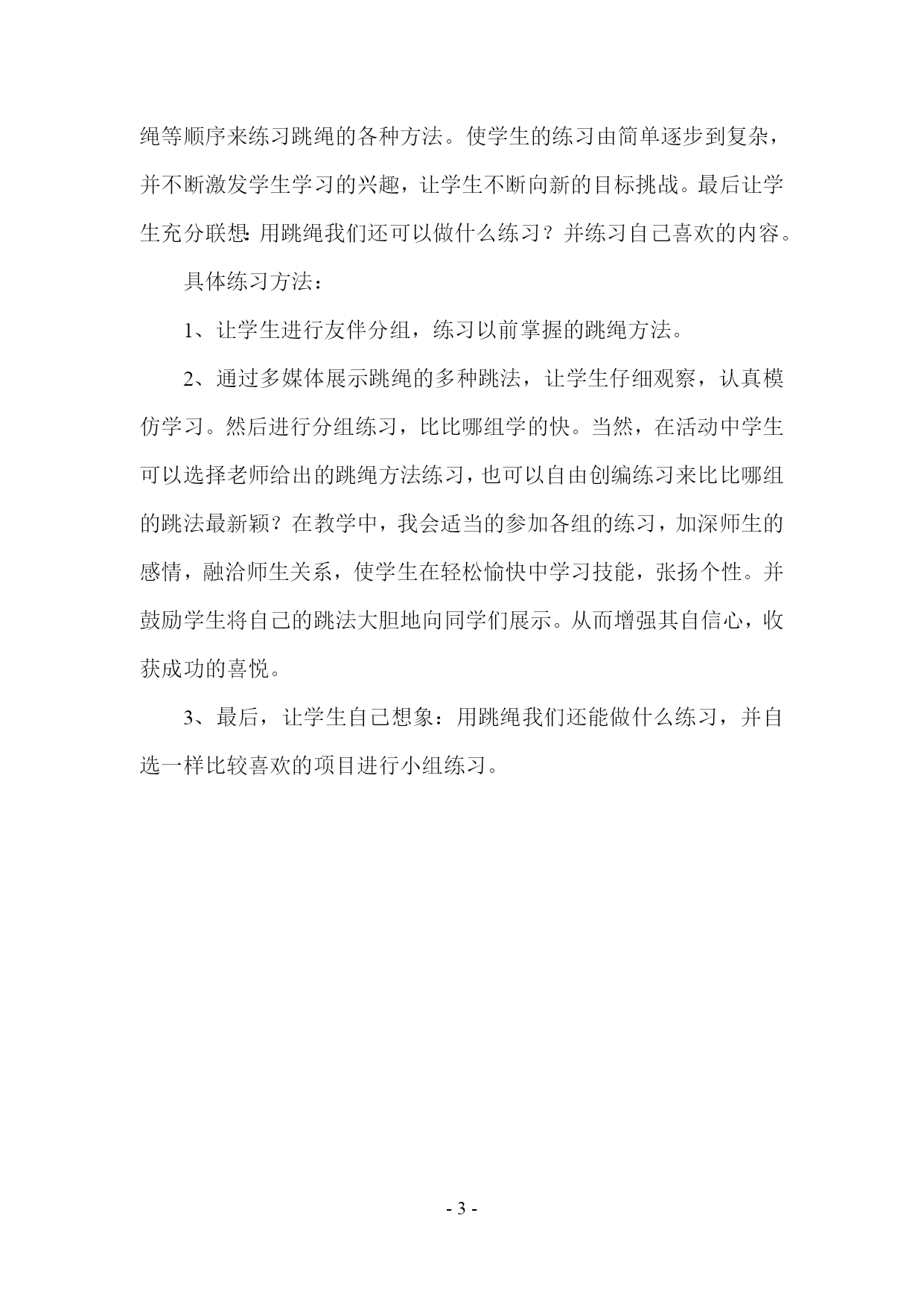 绳等顺序来练习跳绳的各种方法。使学生的练习由简单逐步到复杂，并不断激发学生学习的兴趣，让学生不断向新的目标挑战。最后让学生充分联想:用跳绳我们还可以做什么练习？并练习自己喜欢的内容。

具体练习方法：

1、让学生进行友伴分组，练习以前掌握的跳绳方法。

2、通过多媒体展示跳绳的多种跳法，让学生仔细观察，认真模仿学习。然后进行分组练习，比比哪组学的快。当然，在活动中学生可以选择老师给出的跳绳方法练习，也可以自由创编练习来比比哪组的跳法最新颖？在教学中，我会适当的参加各组的练习，加深师生的感情，融洽师生关系，使学生在轻松愉快中学习技能，张扬个性。并鼓励学生将自己的跳法大胆地向同学们展示。从而增强其自信心，收获成功的喜悦。

3、最后，让学生自己想象：用跳绳我们还能做什么练习，并自选一样比较喜欢的项目进行小组练习。

- 3 -